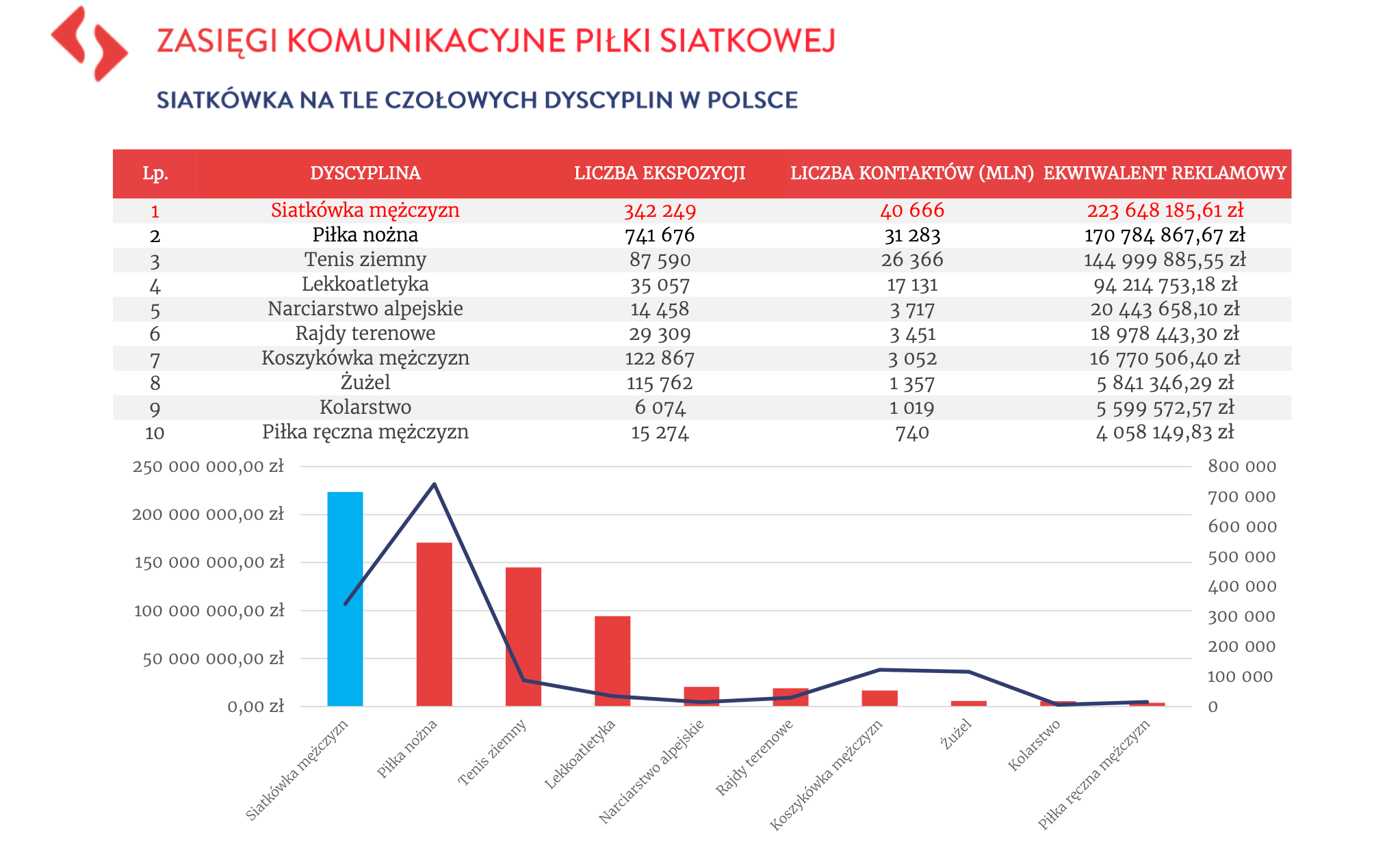 ZASIĘGI KOMUNIKACYJNE PIŁKI SIATKOWEJ

SIATKÓWKA NA TLE CZOŁOWYCH DYSCYPLIN W POLSCE

| Lp. | DYSCYPLINA | LICZBA EKSPOZYCJI | LICZBA KONTAKTÓW (MLN) | EKWIWALENT REKLAMOWY |
|---|---|---|---|---|
| 1 | Siatkówka mężczyzn | 342 249 | 40 666 | 223 648 185,61 zł |
| 2 | Piłka nożna | 741 676 | 31 283 | 170 784 867,67 zł |
| 3 | Tenis ziemny | 87 590 | 26 366 | 144 999 885,55 zł |
| 4 | Lekkoatletyka | 35 057 | 17 131 | 94 214 753,18 zł |
| 5 | Narciarstwo alpejskie | 14 458 | 3 717 | 20 443 658,10 zł |
| 6 | Rajdy terenowe | 29 309 | 3 451 | 18 978 443,30 zł |
| 7 | Koszykówka mężczyzn | 122 867 | 3 052 | 16 770 506,40 zł |
| 8 | Żużel | 115 762 | 1 357 | 5 841 346,29 zł |
| 9 | Kolarstwo | 6 074 | 1 019 | 5 599 572,57 zł |
| 10 | Piłka ręczna mężczyzn | 15 274 | 740 | 4 058 149,83 zł |

250 000 000,00 zł
200 000 000,00 zł
150 000 000,00 zł
100 000 000,00 zł
50 000 000,00 zł
0,00 zł

800 000
700 000
600 000
500 000
400 000
300 000
200 000
100 000
0

Siatkówka mężczyzn
Piłka nożna
Tenis ziemny
Lekkoatletyka
Narciarstwo alpejskie
Rajdy terenowe
Koszykówka mężczyzn
Żużel
Kolarstwo
Piłka ręczna mężczyzn